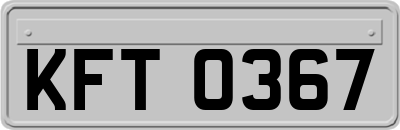 KFT 0367